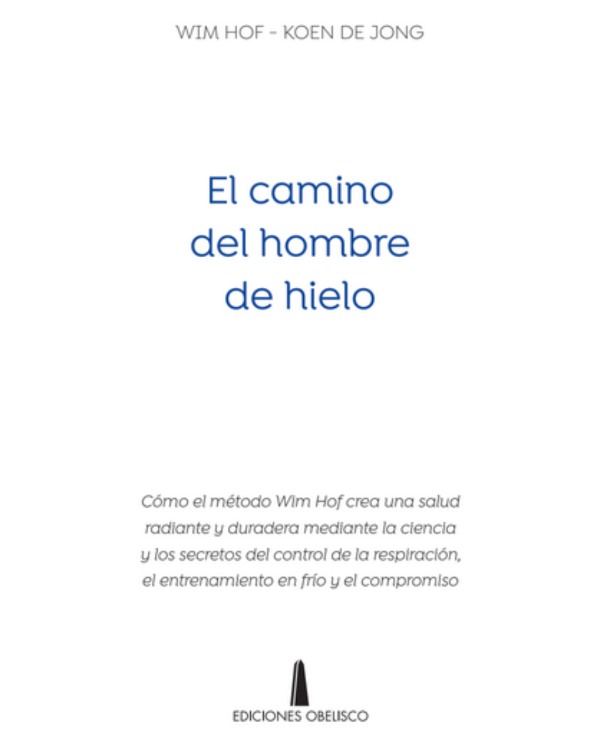 WIM HOF - KOEN DE JONG

El camino del hombre de hielo

Cómo el método Wim Hof crea una salud radiante y duradera mediante la ciencia y los secretos del control de la respiración, el entrenamiento en frío y el compromiso

EDICIONES OBELISCO